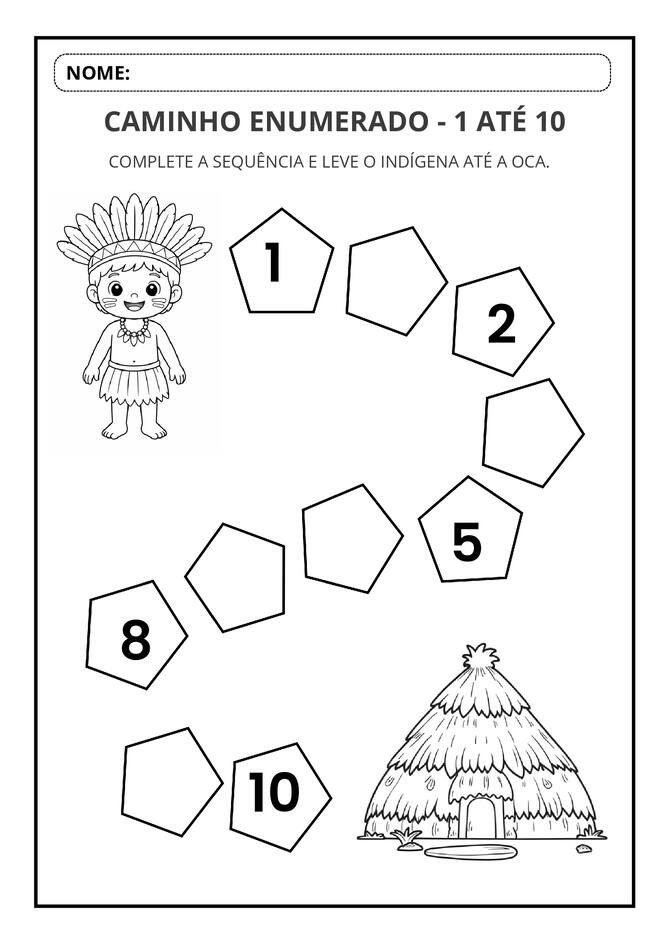 NOME:

CAMINHO ENUMERADO - 1 ATÉ 10

COMPLETE A SEQUÊNCIA E LEVE O INDÍGENA ATÉ A OCA.

1

2

5

8

10